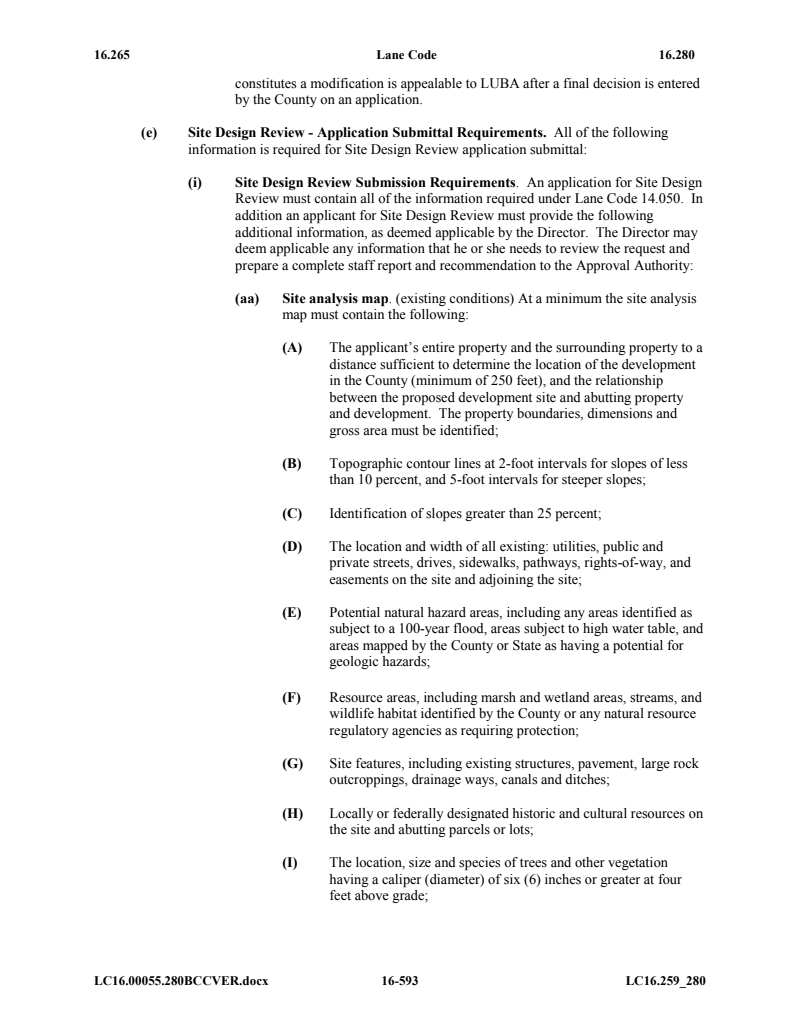 16.265 Lane Code 16.280

constitutes a modification is appealable to LUBA after a final decision is entered by the County on an application.

(e) Site Design Review - Application Submittal Requirements. All of the following information is required for Site Design Review application submittal:

(i) Site Design Review Submission Requirements. An application for Site Design Review must contain all of the information required under Lane Code 14.050. In addition an applicant for Site Design Review must provide the following additional information, as deemed applicable by the Director. The Director may deem applicable any information that he or she needs to review the request and prepare a complete staff report and recommendation to the Approval Authority:

(aa) Site analysis map. (existing conditions) At a minimum the site analysis map must contain the following:

(A) The applicant's entire property and the surrounding property to a distance sufficient to determine the location of the development in the County (minimum of 250 feet), and the relationship between the proposed development site and abutting property and development. The property boundaries, dimensions and gross area must be identified;

(B) Topographic contour lines at 2-foot intervals for slopes of less than 10 percent, and 5-foot intervals for steeper slopes;

(C) Identification of slopes greater than 25 percent;

(D) The location and width of all existing: utilities, public and private streets, drives, sidewalks, pathways, rights-of-way, and easements on the site and adjoining the site;

(E) Potential natural hazard areas, including any areas identified as subject to a 100-year flood, areas subject to high water table, and areas mapped by the County or State as having a potential for geologic hazards;

(F) Resource areas, including marsh and wetland areas, streams, and wildlife habitat identified by the County or any natural resource regulatory agencies as requiring protection;

(G) Site features, including existing structures, pavement, large rock outcroppings, drainage ways, canals and ditches;

(H) Locally or federally designated historic and cultural resources on the site and abutting parcels or lots;

(I) The location, size and species of trees and other vegetation having a caliper (diameter) of six (6) inches or greater at four feet above grade;

LC16.00055.280BCCVER.docx 16-593 LC16.259_280